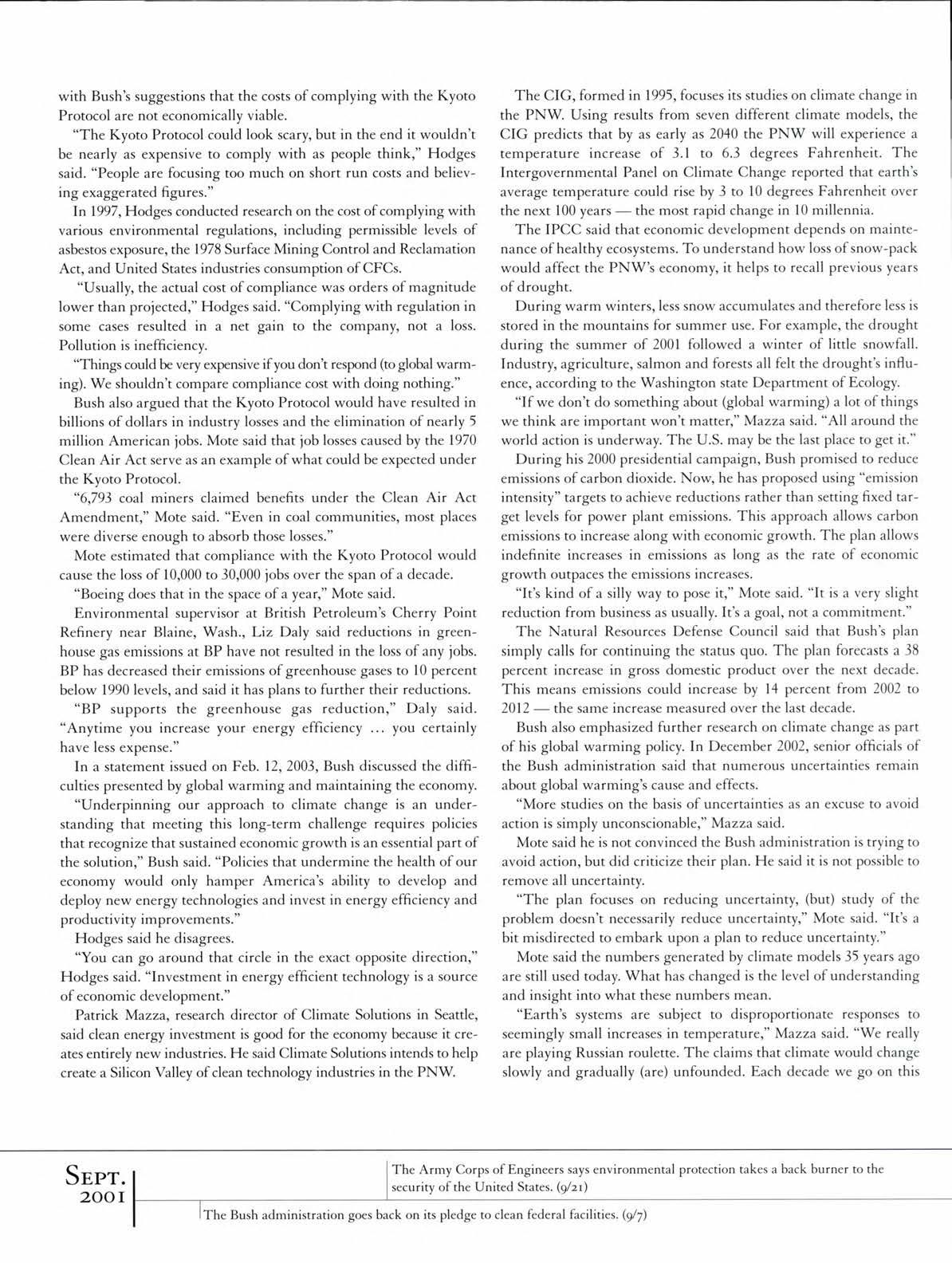 with Bush's suggestions that the costs of complying with the Kyoto Protocol are not economically viable.

"The Kyoto Protocol could look scary, but in the end it wouldn't be nearly as expensive to comply with as people think," Hodges said. "People are focusing too much on short run costs and believing exaggerated figures."

In 1997, Hodges conducted research on the cost of complying with various environmental regulations, including permissible levels of asbestos exposure, the 1978 Surface Mining Control and Reclamation Act, and United States industries consumption of CFCs.

"Usually, the actual cost of compliance was orders of magnitude lower than projected," Hodges said. "Complying with regulation in some cases resulted in a net gain to the company, not a loss. Pollution is inefficiency.

"Things could be very expensive if you don't respond (to global warming). We shouldn't compare compliance cost with doing nothing."

Bush also argued that the Kyoto Protocol would have resulted in billions of dollars in industry losses and the elimination of nearly 5 million American jobs. Mote said that job losses caused by the 1970 Clean Air Act serve as an example of what could be expected under the Kyoto Protocol.

"6,793 coal miners claimed benefits under the Clean Air Act Amendment," Mote said. "Even in coal communities, most places were diverse enough to absorb those losses."

Mote estimated that compliance with the Kyoto Protocol would cause the loss of 10,000 to 30,000 jobs over the span of a decade.

"Boeing does that in the space of a year," Mote said.

Environmental supervisor at British Petroleum's Cherry Point Refinery near Blaine, Wash., Liz Daly said reductions in greenhouse gas emissions at BP have not resulted in the loss of any jobs. BP has decreased their emissions of greenhouse gases to 10 percent below 1990 levels, and said it has plans to further their reductions.

"BP supports the greenhouse gas reduction," Daly said. "Anytime you increase your energy efficiency ... you certainly have less expense."

In a statement issued on Feb. 12, 2003, Bush discussed the difficulties presented by global warming and maintaining the economy.

"Underpinning our approach to climate change is an understanding that meeting this long-term challenge requires policies that recognize that sustained economic growth is an essential part of the solution," Bush said. "Policies that undermine the health of our economy would only hamper America's ability to develop and deploy new energy technologies and invest in energy efficiency and productivity improvements."

Hodges said he disagrees.

"You can go around that circle in the exact opposite direction," Hodges said. "Investment in energy efficient technology is a source of economic development."

Patrick Mazza, research director of Climate Solutions in Seattle, said clean energy investment is good for the economy because it creates entirely new industries. He said Climate Solutions intends to help create a Silicon Valley of clean technology industries in the PNW.

The CIG, formed in 1995, focuses its studies on climate change in the PNW. Using results from seven different climate models, the CIG predicts that by as early as 2040 the PNW will experience a temperature increase of 3.1 to 6.3 degrees Fahrenheit. The Intergovernmental Panel on Climate Change reported that earth's average temperature could rise by 3 to 10 degrees Fahrenheit over the next 100 years — the most rapid change in 10 millennia.

The IPCC said that economic development depends on maintenance of healthy ecosystems. To understand how loss of snow-pack would affect the PNW's economy, it helps to recall previous years of drought.

During warm winters, less snow accumulates and therefore less is stored in the mountains for summer use. For example, the drought during the summer of 2001 followed a winter of little snowfall. Industry, agriculture, salmon and forests all felt the drought's influence, according to the Washington state Department of Ecology.

"If we don't do something about (global warming) a lot of things we think are important won't matter," Mazza said. "All around the world action is underway. The U.S. may be the last place to get it."

During his 2000 presidential campaign, Bush promised to reduce emissions of carbon dioxide. Now, he has proposed using "emission intensity" targets to achieve reductions rather than setting fixed target levels for power plant emissions. This approach allows carbon emissions to increase along with economic growth. The plan allows indefinite increases in emissions as long as the rate of economic growth outpaces the emissions increases.

"It's kind of a silly way to pose it," Mote said. "It is a very slight reduction from business as usually. It's a goal, not a commitment."

The Natural Resources Defense Council said that Bush's plan simply calls for continuing the status quo. The plan forecasts a 38 percent increase in gross domestic product over the next decade. This means emissions could increase by 14 percent from 2002 to 2012 — the same increase measured over the last decade.

Bush also emphasized further research on climate change as part of his global warming policy. In December 2002, senior officials of the Bush administration said that numerous uncertainties remain about global warming's cause and effects.

"More studies on the basis of uncertainties as an excuse to avoid action is simply unconscionable," Mazza said.

Mote said he is not convinced the Bush administration is trying to avoid action, but did criticize their plan. He said it is not possible to remove all uncertainty.

"The plan focuses on reducing uncertainty, (but) study of the problem doesn't necessarily reduce uncertainty," Mote said. "It's a bit misdirected to embark upon a plan to reduce uncertainty."

Mote said the numbers generated by climate models 35 years ago are still used today. What has changed is the level of understanding and insight into what these numbers mean.

"Earth's systems are subject to disproportionate responses to seemingly small increases in temperature," Mazza said. "We really are playing Russian roulette. The claims that climate would change slowly and gradually (are) unfounded. Each decade we go on this

SEPT. 2001

The Army Corps of Engineers says environmental protection takes a back burner to the security of the United States. (9/21)

The Bush administration goes back on its pledge to clean federal facilities. (9/7)